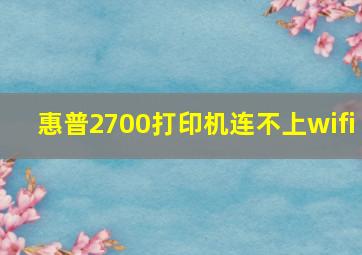 惠普2700打印机连不上wifi